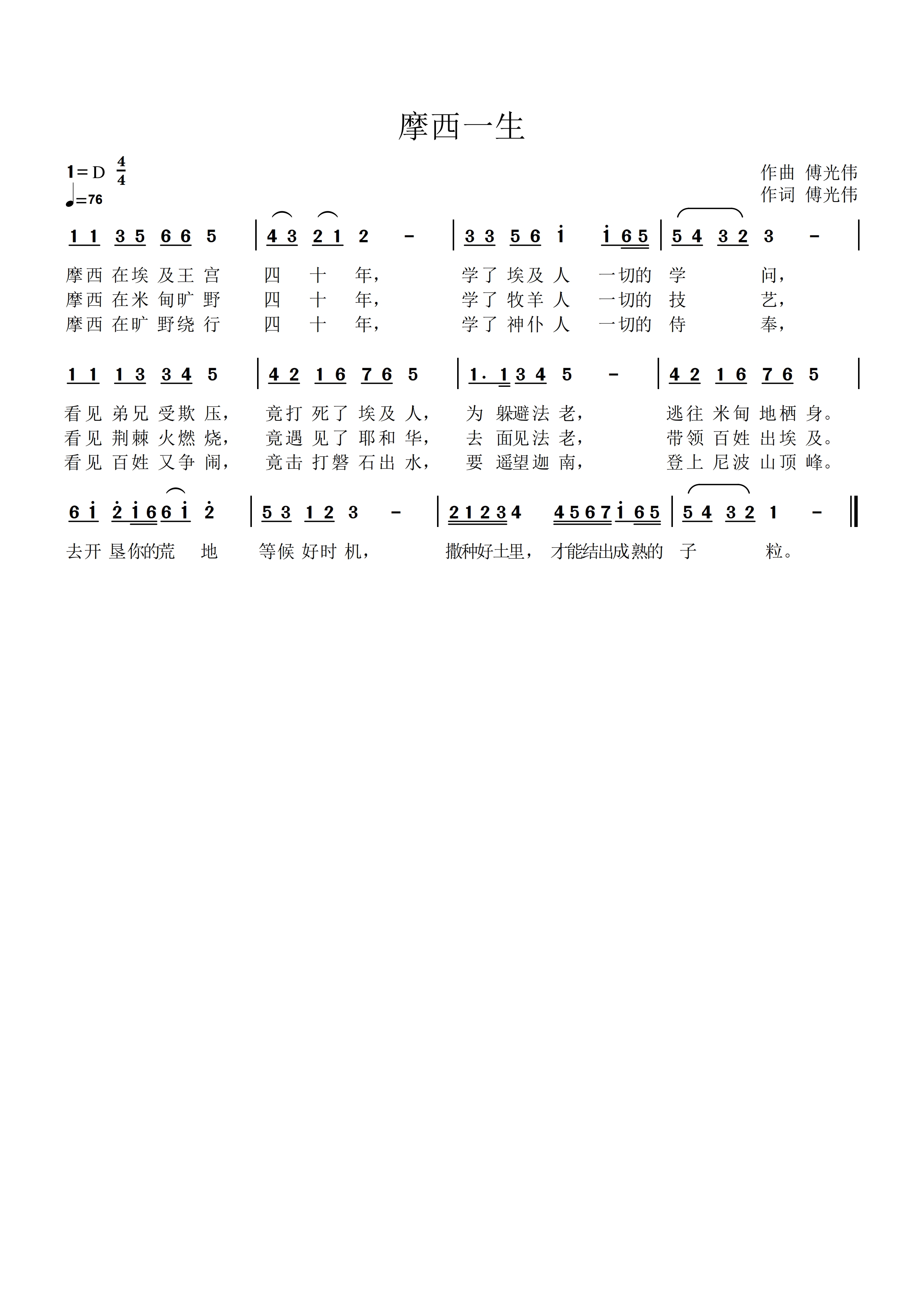 摩西一生

1=D $\frac{4}{4}$
♩=76

作曲 傅光伟
作词 傅光伟

1 1 3 5 6 6 5 | 4 3 2 1 2 - | 3 3 5 6 i i 6 5 | 5 4 3 2 3 - |

摩西 在埃 及王 宫 四 十 年， 学了 埃及 人 一切的 学 问，
摩西 在米 甸旷 野 四 十 年， 学了 牧羊 人 一切的 技 艺，
摩西 在旷 野绕 行 四 十 年， 学了 神仆 人 一切的 侍 奉，

1 1 1 3 3 4 5 | 4 2 1 6 7 6 5 | 1. 1 3 4 5 - | 4 2 1 6 7 6 5 |

看见 弟兄 受欺 压， 竟打 死了 埃及 人， 为 躲避法 老， 逃往 米甸 地栖 身。
看见 荆棘 火燃 烧， 竟遇 见了 耶和 华， 去 面见法 老， 带领 百姓 出埃 及。
看见 百姓 又争 闹， 竟击 打磐 石出 水， 要 遥望迦 南， 登上 尼波 山顶 峰。

6 i 2 i 6 6 i 2 | 5 3 1 2 3 - | 2 1 2 3 4 4 5 6 7 i 6 5 | 5 4 3 2 1 - ||

去开 垦你的荒 地 等候 好时 机， 撒种好土里， 才能结出成熟的 子 粒。